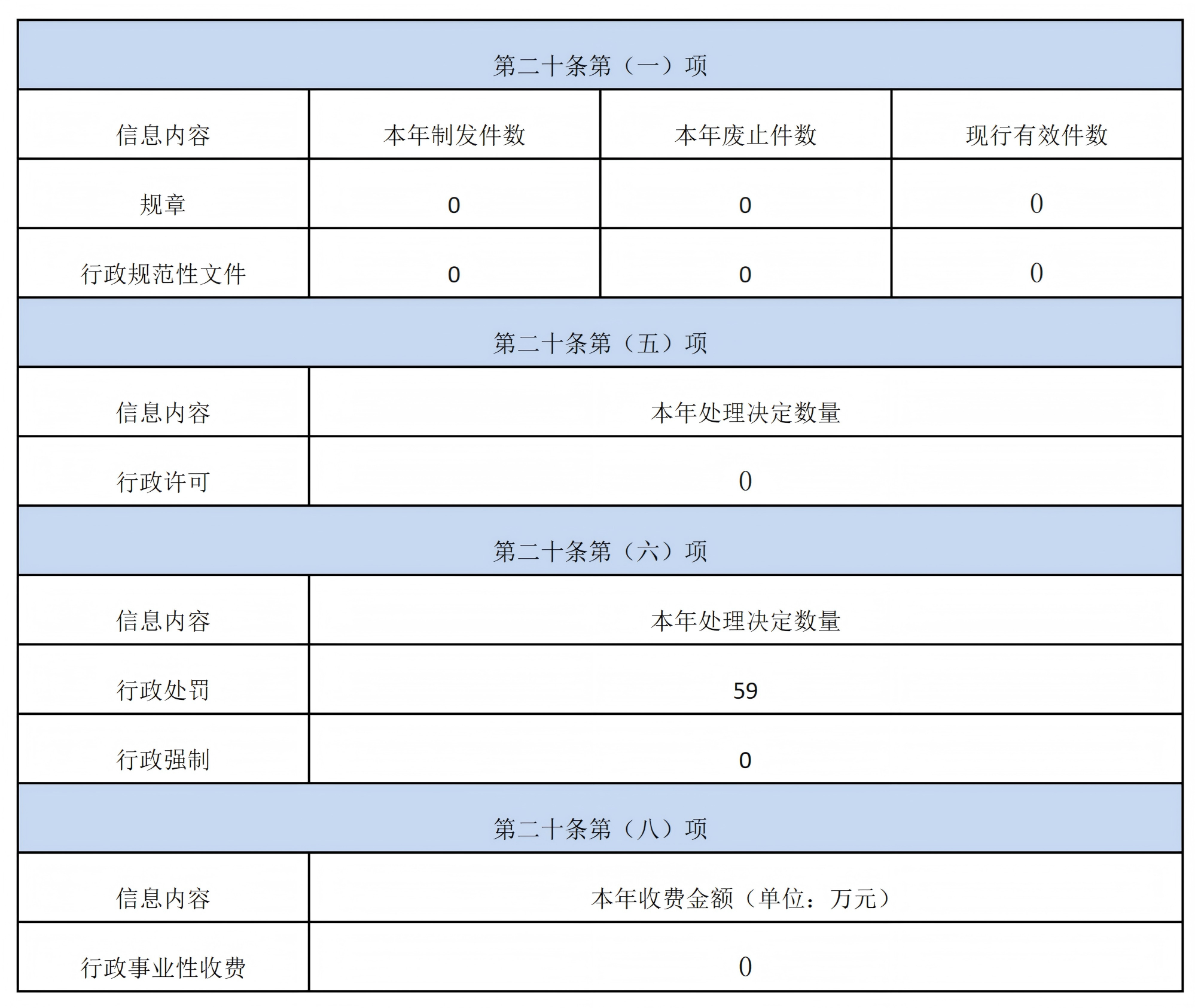 | 第二十条第（一）项 | | | |
|---|---|---|---|
| 信息内容 | 本年制发件数 | 本年废止件数 | 现行有效件数 |
| 规章 | 0 | 0 | 0 |
| 行政规范性文件 | 0 | 0 | 0 |
| 第二十条第（五）项 | | | |
| 信息内容 | 本年处理决定数量 | | |
| 行政许可 | 0 | | |
| 第二十条第（六）项 | | | |
| 信息内容 | 本年处理决定数量 | | |
| 行政处罚 | 59 | | |
| 行政强制 | 0 | | |
| 第二十条第（八）项 | | | |
| 信息内容 | 本年收费金额（单位：万元） | | |
| 行政事业性收费 | 0 | | |